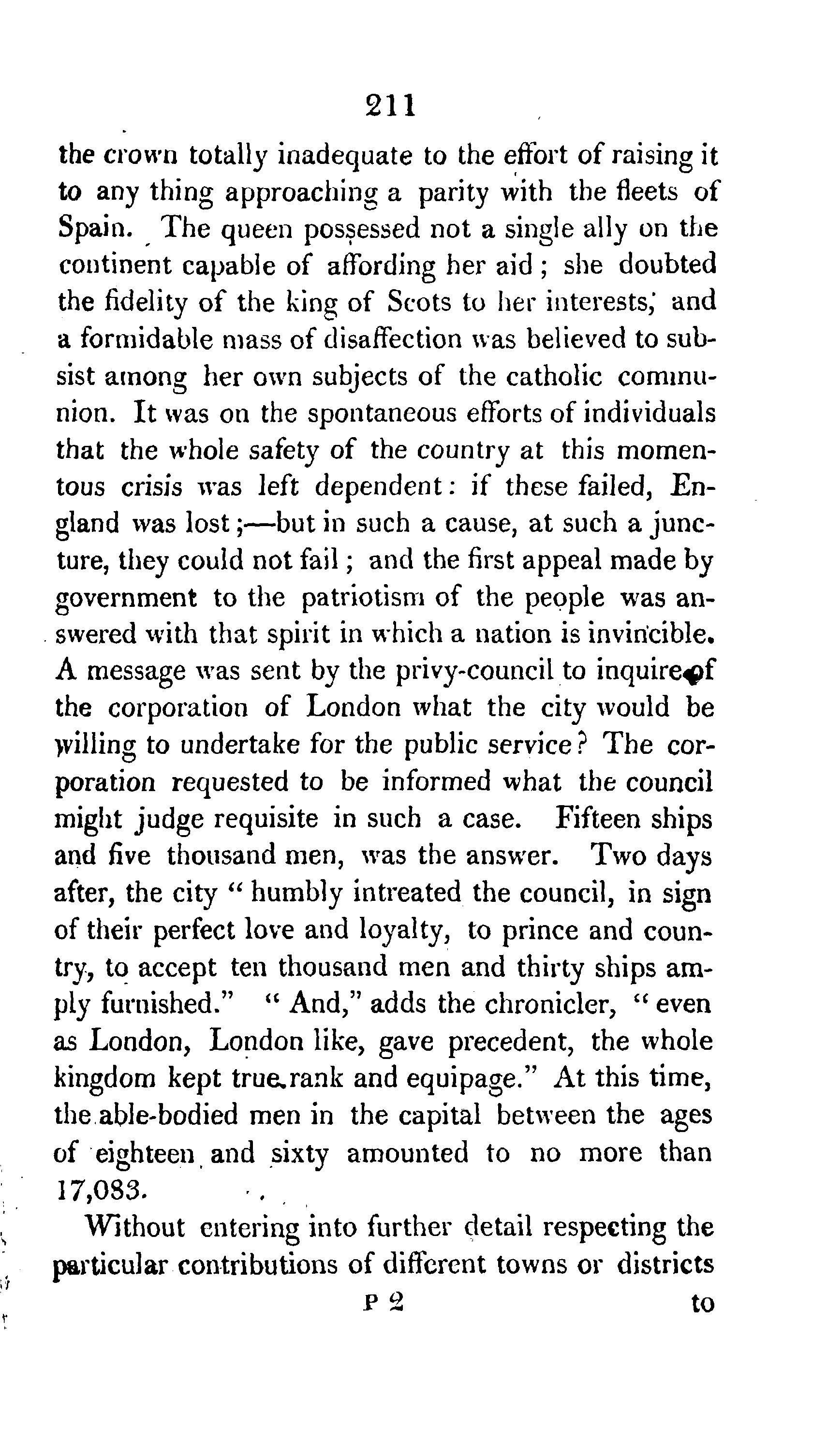 211

the crown totally inadequate to the effort of raising it to any thing approaching a parity with the fleets of Spain. The queen possessed not a single ally on the continent capable of affording her aid; she doubted the fidelity of the king of Scots to her interests; and a formidable mass of disaffection was believed to subsist among her own subjects of the catholic communion. It was on the spontaneous efforts of individuals that the whole safety of the country at this momentous crisis was left dependent: if these failed, England was lost;—but in such a cause, at such a juncture, they could not fail; and the first appeal made by government to the patriotism of the people was answered with that spirit in which a nation is invincible. A message was sent by the privy-council to inquire of the corporation of London what the city would be willing to undertake for the public service? The corporation requested to be informed what the council might judge requisite in such a case. Fifteen ships and five thousand men, was the answer. Two days after, the city "humbly intreated the council, in sign of their perfect love and loyalty, to prince and country, to accept ten thousand men and thirty ships amply furnished." "And," adds the chronicler, "even as London, London like, gave precedent, the whole kingdom kept true rank and equipage." At this time, the able-bodied men in the capital between the ages of eighteen and sixty amounted to no more than 17,083.

Without entering into further detail respecting the particular contributions of different towns or districts

P 2 to